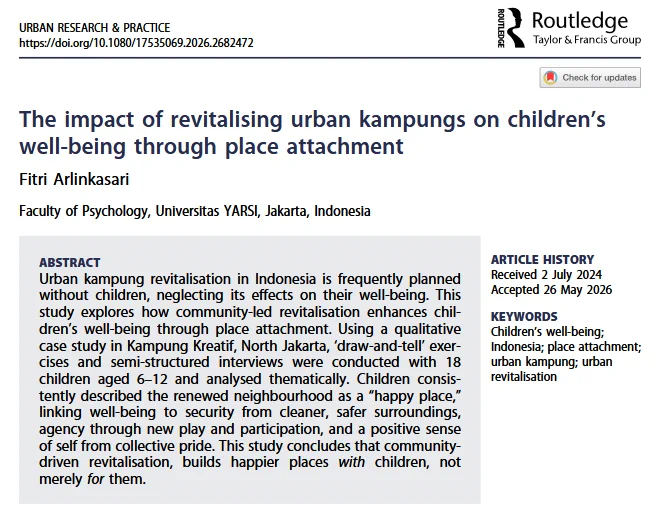 URBAN RESEARCH & PRACTICE
https://doi.org/10.1080/17535069.2026.2682472

ROUTLEDGE Routledge
Taylor & Francis Group

Check for updates

The impact of revitalising urban kampungs on children's well-being through place attachment

Fitri Arlinkasari

Faculty of Psychology, Universitas YARSI, Jakarta, Indonesia

ABSTRACT
Urban kampung revitalisation in Indonesia is frequently planned without children, neglecting its effects on their well-being. This study explores how community-led revitalisation enhances children's well-being through place attachment. Using a qualitative case study in Kampung Kreatif, North Jakarta, 'draw-and-tell' exercises and semi-structured interviews were conducted with 18 children aged 6–12 and analysed thematically. Children consistently described the renewed neighbourhood as a "happy place," linking well-being to security from cleaner, safer surroundings, agency through new play and participation, and a positive sense of self from collective pride. This study concludes that community-driven revitalisation, builds happier places with children, not merely for them.

ARTICLE HISTORY
Received 2 July 2024
Accepted 26 May 2026

KEYWORDS
Children's well-being; Indonesia; place attachment; urban kampung; urban revitalisation